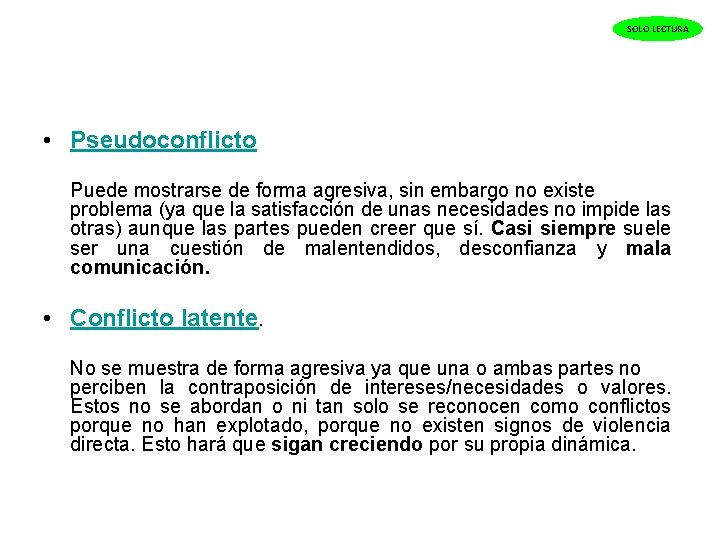 SOLO LECTURA

• Pseudoconflicto

Puede mostrarse de forma agresiva, sin embargo no existe problema (ya que la satisfacción de unas necesidades no impide las otras) aunque las partes pueden creer que sí. Casi siempre suele ser una cuestión de malentendidos, desconfianza y mala comunicación.

• Conflicto latente.

No se muestra de forma agresiva ya que una o ambas partes no perciben la contraposición de intereses/necesidades o valores. Estos no se abordan o ni tan solo se reconocen como conflictos porque no han explotado, porque no existen signos de violencia directa. Esto hará que sigan creciendo por su propia dinámica.